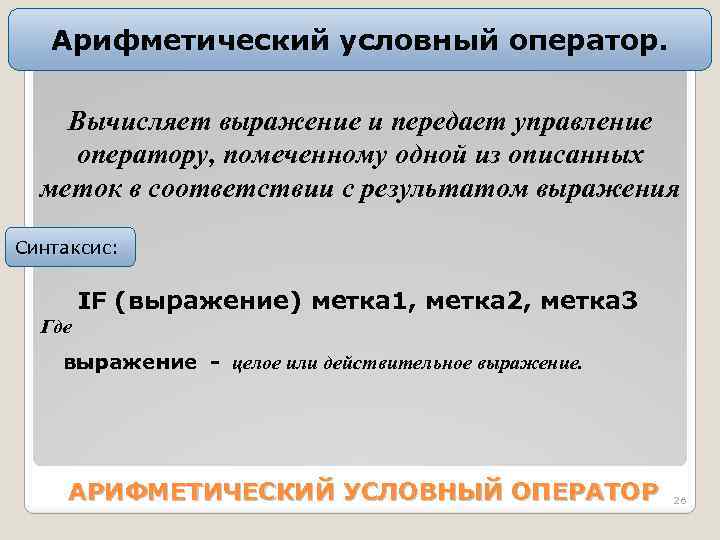 Арифметический условный оператор.

Вычисляет выражение и передает управление оператору, помеченному одной из описанных меток в соответствии с результатом выражения

Синтаксис:

IF (выражение) метка1, метка2, метка3

Где

выражение - целое или действительное выражение.

АРИФМЕТИЧЕСКИЙ УСЛОВНЫЙ ОПЕРАТОР

26